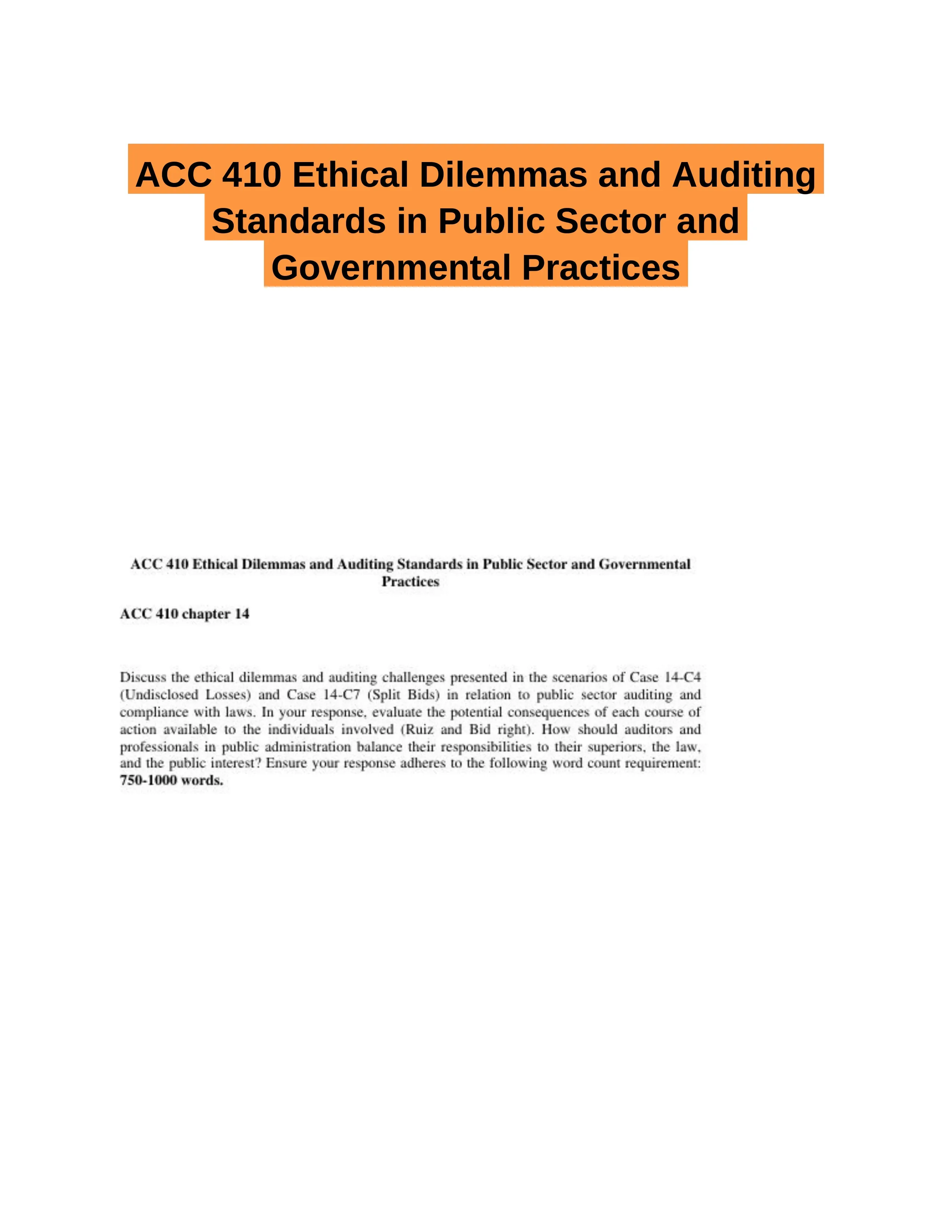 ACC 410 Ethical Dilemmas and Auditing Standards in Public Sector and Governmental Practices

ACC 410 Ethical Dilemmas and Auditing Standards in Public Sector and Governmental Practices

ACC 410 chapter 14

Discuss the ethical dilemmas and auditing challenges presented in the scenarios of Case 14-C4 (Undisclosed Losses) and Case 14-C7 (Split Bids) in relation to public sector auditing and compliance with laws. In your response, evaluate the potential consequences of each course of action available to the individuals involved (Ruiz and Bid right). How should auditors and professionals in public administration balance their responsibilities to their superiors, the law, and the public interest? Ensure your response adheres to the following word count requirement: 750-1000 words.